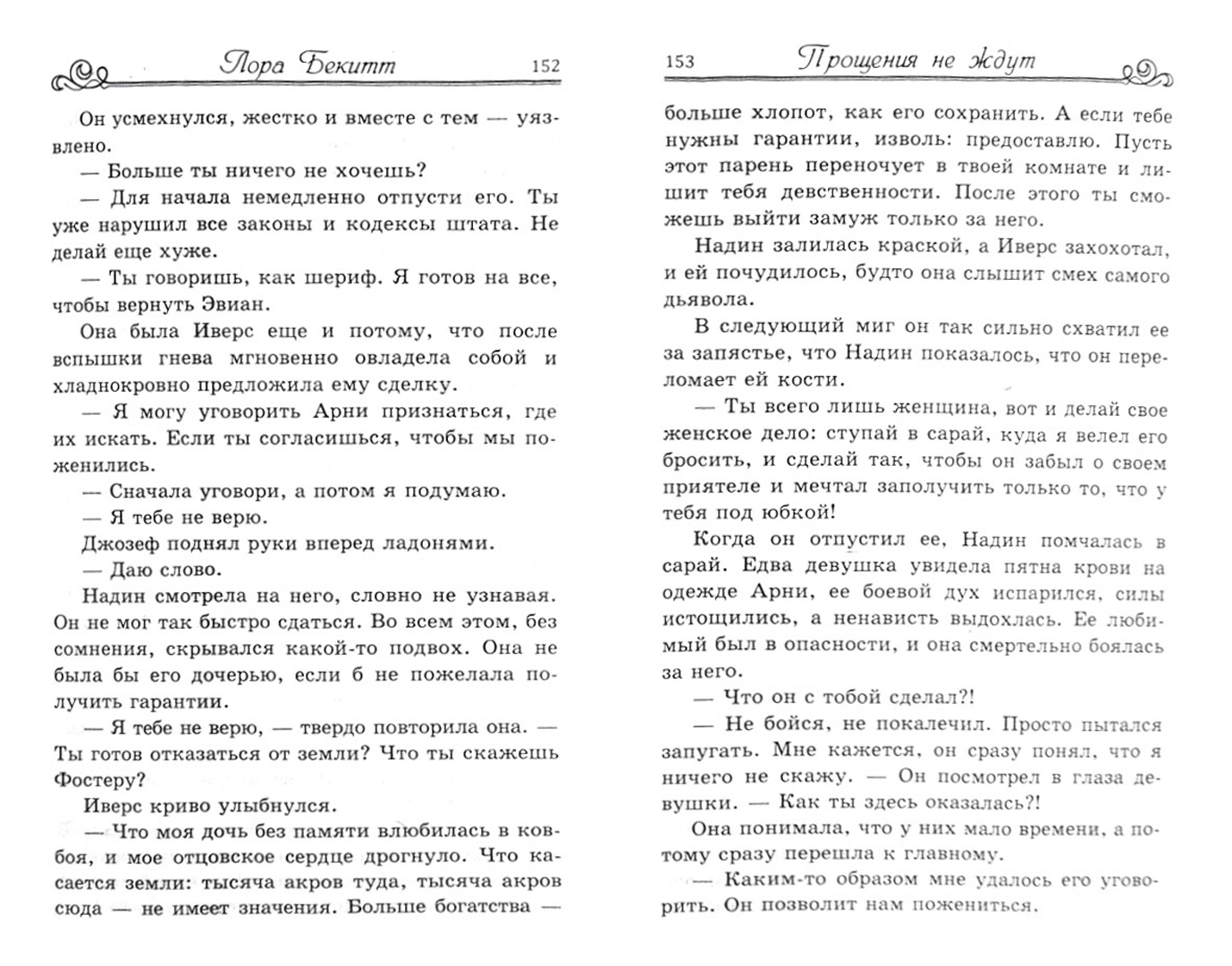 Лора Бекитт 152

Он усмехнулся, жестко и вместе с тем — уязвлено.

— Больше ты ничего не хочешь?

— Для начала немедленно отпусти его. Ты уже нарушил все законы и кодексы штата. Не делай еще хуже.

— Ты говоришь, как шериф. Я готов на все, чтобы вернуть Эвиан.

Она была Иверс еще и потому, что после вспышки гнева мгновенно овладела собой и хладнокровно предложила ему сделку.

— Я могу уговорить Арни признаться, где их искать. Если ты согласишься, чтобы мы поженились.

— Сначала уговори, а потом я подумаю.

— Я тебе не верю.

Джозеф поднял руки вперед ладонями.

— Даю слово.

Надин смотрела на него, словно не узнавая. Он не мог так быстро сдаться. Во всем этом, без сомнения, скрывался какой-то подвох. Она не была бы его дочерью, если б не пожелала получить гарантии.

— Я тебе не верю, — твердо повторила она. — Ты готов отказаться от земли? Что ты скажешь Фостеру?

Иверс криво улыбнулся.

— Что моя дочь без памяти влюбилась в ковбоя, и мое отцовское сердце дрогнуло. Что касается земли: тысяча акров туда, тысяча акров сюда — не имеет значения. Больше богатства —

153 Прощения не ждут

больше хлопот, как его сохранить. А если тебе нужны гарантии, изволь: предоставлю. Пусть этот парень переночует в твоей комнате и лишит тебя девственности. После этого ты сможешь выйти замуж только за него.

Надин залилась краской, а Иверс захохотал, и ей почудилось, будто она слышит смех самого дьявола.

В следующий миг он так сильно схватил ее за запястье, что Надин показалось, что он переломает ей кости.

— Ты всего лишь женщина, вот и делай свое женское дело: ступай в сарай, куда я велел его бросить, и сделай так, чтобы он забыл о своем приятеле и мечтал заполучить только то, что у тебя под юбкой!

Когда он отпустил ее, Надин помчалась в сарай. Едва девушка увидела пятна крови на одежде Арни, ее боевой дух испарился, силы истощились, а ненависть выдохлась. Ее любимый был в опасности, и она смертельно боялась за него.

— Что он с тобой сделал?!

— Не бойся, не покалечил. Просто пытался запугать. Мне кажется, он сразу понял, что я ничего не скажу. — Он посмотрел в глаза девушки. — Как ты здесь оказалась?!

Она понимала, что у них мало времени, а потому сразу перешла к главному.

— Каким-то образом мне удалось его уговорить. Он позволит нам пожениться.